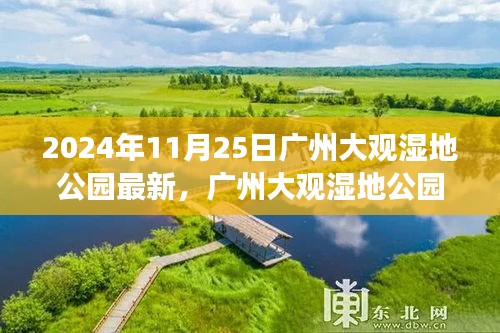 2024年11月25日广州大观湿地公园最新，广州大观湿地公园

东北网
www.dbw.cn